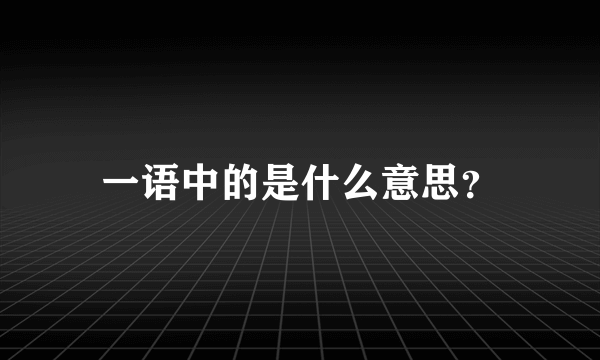 一语中的是什么意思?